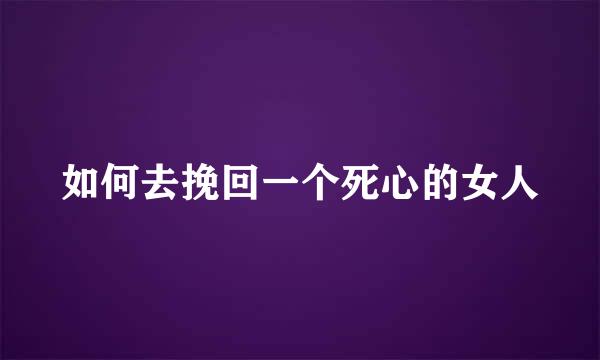 如何去挽回一个死心的女人